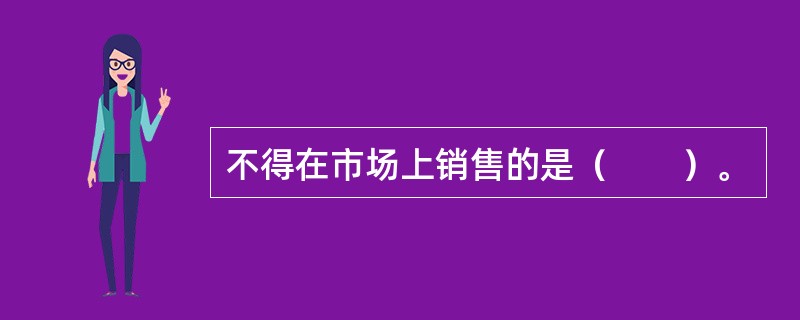 不得在市场上销售的是（　　）。